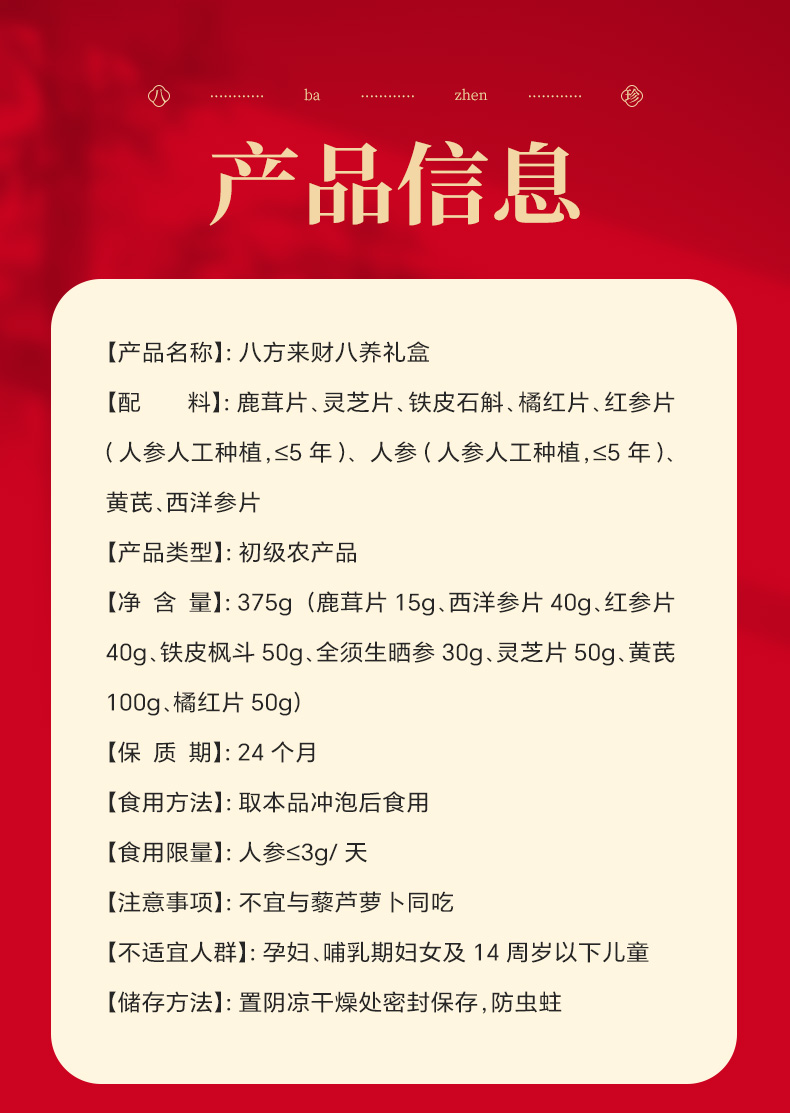 八 ba zhen 珍

产品信息

【产品名称】:八方来财八养礼盒

【配 料】:鹿茸片、灵芝片、铁皮石斛、橘红片、红参片(人参人工种植,≤5年)、人参(人参人工种植,≤5年)、黄芪、西洋参片

【产品类型】:初级农产品

【净 含 量】:375g(鹿茸片15g、西洋参片40g、红参片40g、铁皮枫斗50g、全须生晒参30g、灵芝片50g、黄芪100g、橘红片50g)

【保 质 期】:24个月

【食用方法】:取本品冲泡后食用

【食用限量】:人参≤3g/天

【注意事项】:不宜与藜芦萝卜同吃

【不适宜人群】:孕妇、哺乳期妇女及14周岁以下儿童

【储存方法】:置阴凉干燥处密封保存,防虫蛀